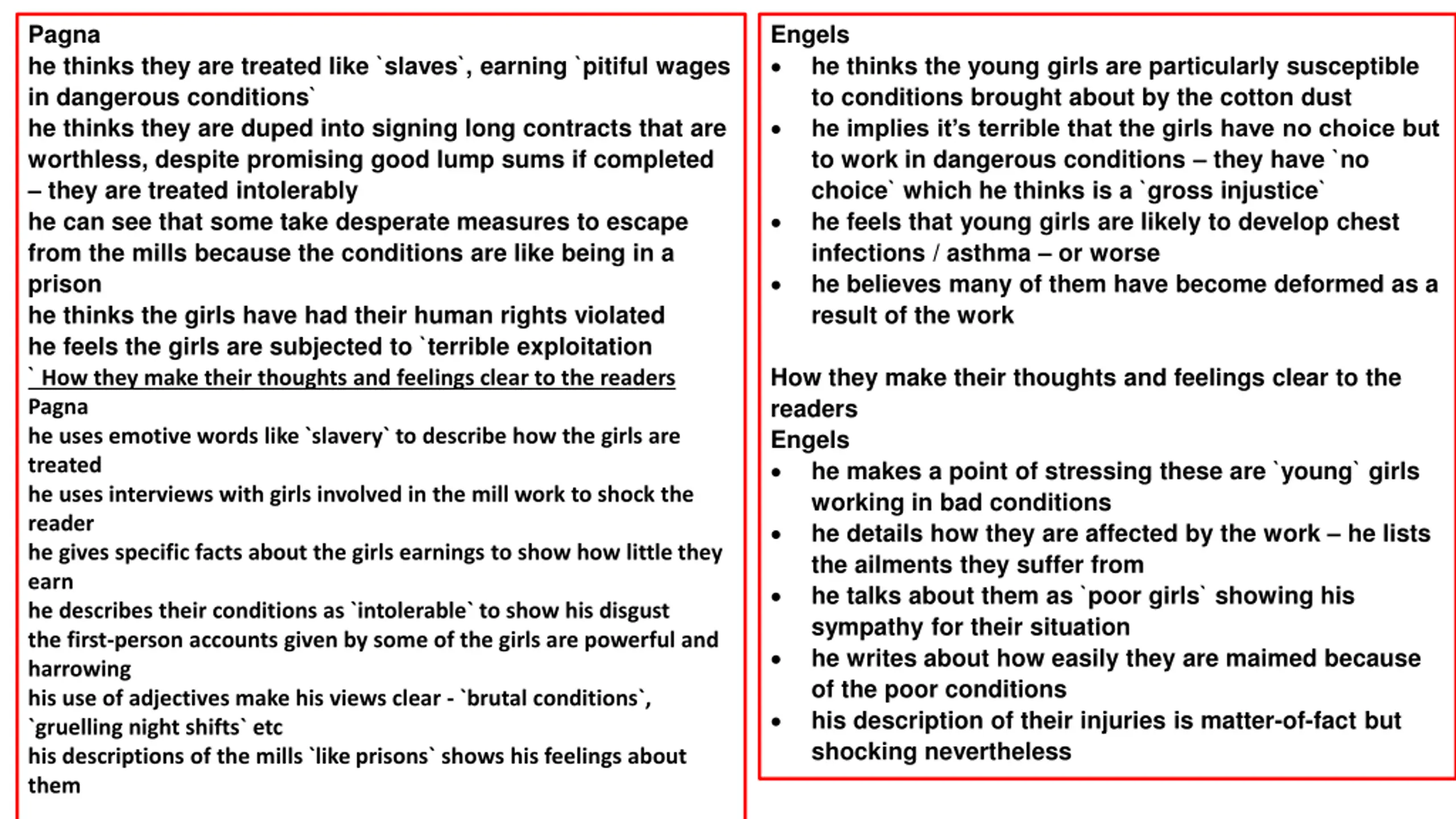 Pagna

he thinks they are treated like `slaves`, earning `pitiful wages in dangerous conditions`

he thinks they are duped into signing long contracts that are worthless, despite promising good lump sums if completed – they are treated intolerably

he can see that some take desperate measures to escape from the mills because the conditions are like being in a prison

he thinks the girls have had their human rights violated

he feels the girls are subjected to `terrible exploitation

` How they make their thoughts and feelings clear to the readers

Pagna

he uses emotive words like `slavery` to describe how the girls are treated

he uses interviews with girls involved in the mill work to shock the reader

he gives specific facts about the girls earnings to show how little they earn

he describes their conditions as `intolerable` to show his disgust

the first-person accounts given by some of the girls are powerful and harrowing

his use of adjectives make his views clear - `brutal conditions`, `gruelling night shifts` etc

his descriptions of the mills `like prisons` shows his feelings about them

Engels

• he thinks the young girls are particularly susceptible to conditions brought about by the cotton dust
• he implies it's terrible that the girls have no choice but to work in dangerous conditions – they have `no choice` which he thinks is a `gross injustice`
• he feels that young girls are likely to develop chest infections / asthma – or worse
• he believes many of them have become deformed as a result of the work

How they make their thoughts and feelings clear to the readers

Engels

• he makes a point of stressing these are `young` girls working in bad conditions
• he details how they are affected by the work – he lists the ailments they suffer from
• he talks about them as `poor girls` showing his sympathy for their situation
• he writes about how easily they are maimed because of the poor conditions
• his description of their injuries is matter-of-fact but shocking nevertheless